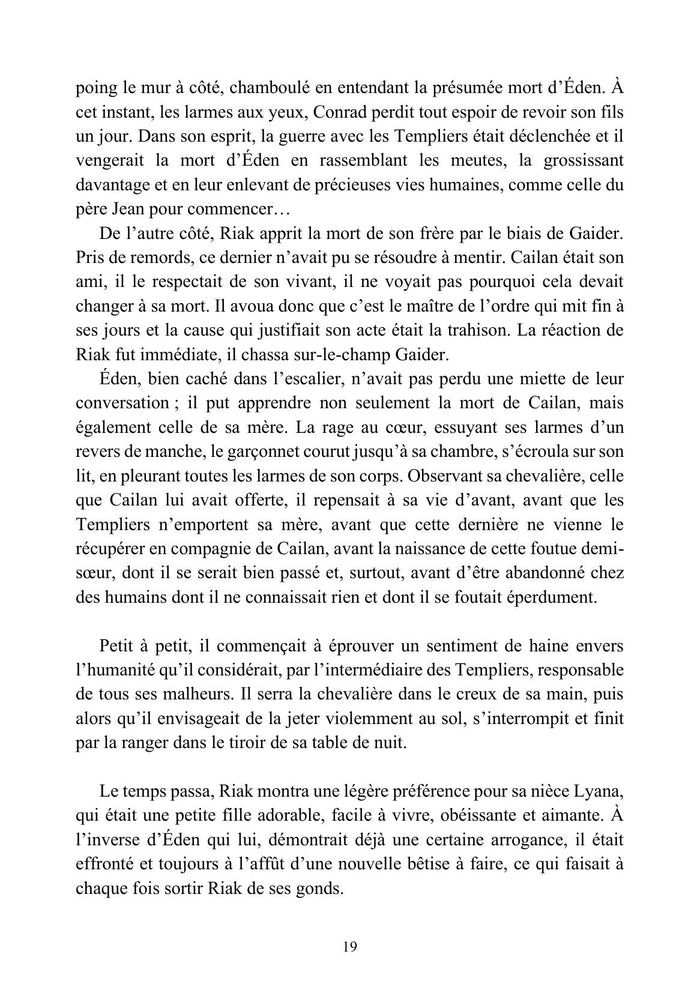 poing le mur à côté, chamboulé en entendant la présumée mort d'Éden. À cet instant, les larmes aux yeux, Conrad perdit tout espoir de revoir son fils un jour. Dans son esprit, la guerre avec les Templiers était déclenchée et il vengerait la mort d'Éden en rassemblant les meutes, la grossissant davantage et en leur enlevant de précieuses vies humaines, comme celle du père Jean pour commencer…

De l'autre côté, Riak apprit la mort de son frère par le biais de Gaider. Pris de remords, ce dernier n'avait pu se résoudre à mentir. Cailan était son ami, il le respectait de son vivant, il ne voyait pas pourquoi cela devait changer à sa mort. Il avoua donc que c'est le maître de l'ordre qui mit fin à ses jours et la cause qui justifiait son acte était la trahison. La réaction de Riak fut immédiate, il chassa sur-le-champ Gaider.

Éden, bien caché dans l'escalier, n'avait pas perdu une miette de leur conversation ; il put apprendre non seulement la mort de Cailan, mais également celle de sa mère. La rage au cœur, essuyant ses larmes d'un revers de manche, le garçonnet courut jusqu'à sa chambre, s'écroula sur son lit, en pleurant toutes les larmes de son corps. Observant sa chevalière, celle que Cailan lui avait offerte, il repensait à sa vie d'avant, avant que les Templiers n'emportent sa mère, avant que cette dernière ne vienne le récupérer en compagnie de Cailan, avant la naissance de cette foutue demi-sœur, dont il se serait bien passé et, surtout, avant d'être abandonné chez des humains dont il ne connaissait rien et dont il se foutait éperdument.

Petit à petit, il commençait à éprouver un sentiment de haine envers l'humanité qu'il considérait, par l'intermédiaire des Templiers, responsable de tous ses malheurs. Il serra la chevalière dans le creux de sa main, puis alors qu'il envisageait de la jeter violemment au sol, s'interrompit et finit par la ranger dans le tiroir de sa table de nuit.

Le temps passa, Riak montra une légère préférence pour sa nièce Lyana, qui était une petite fille adorable, facile à vivre, obéissante et aimante. À l'inverse d'Éden qui lui, démontrait déjà une certaine arrogance, il était effronté et toujours à l'affût d'une nouvelle bêtise à faire, ce qui faisait à chaque fois sortir Riak de ses gonds.

19